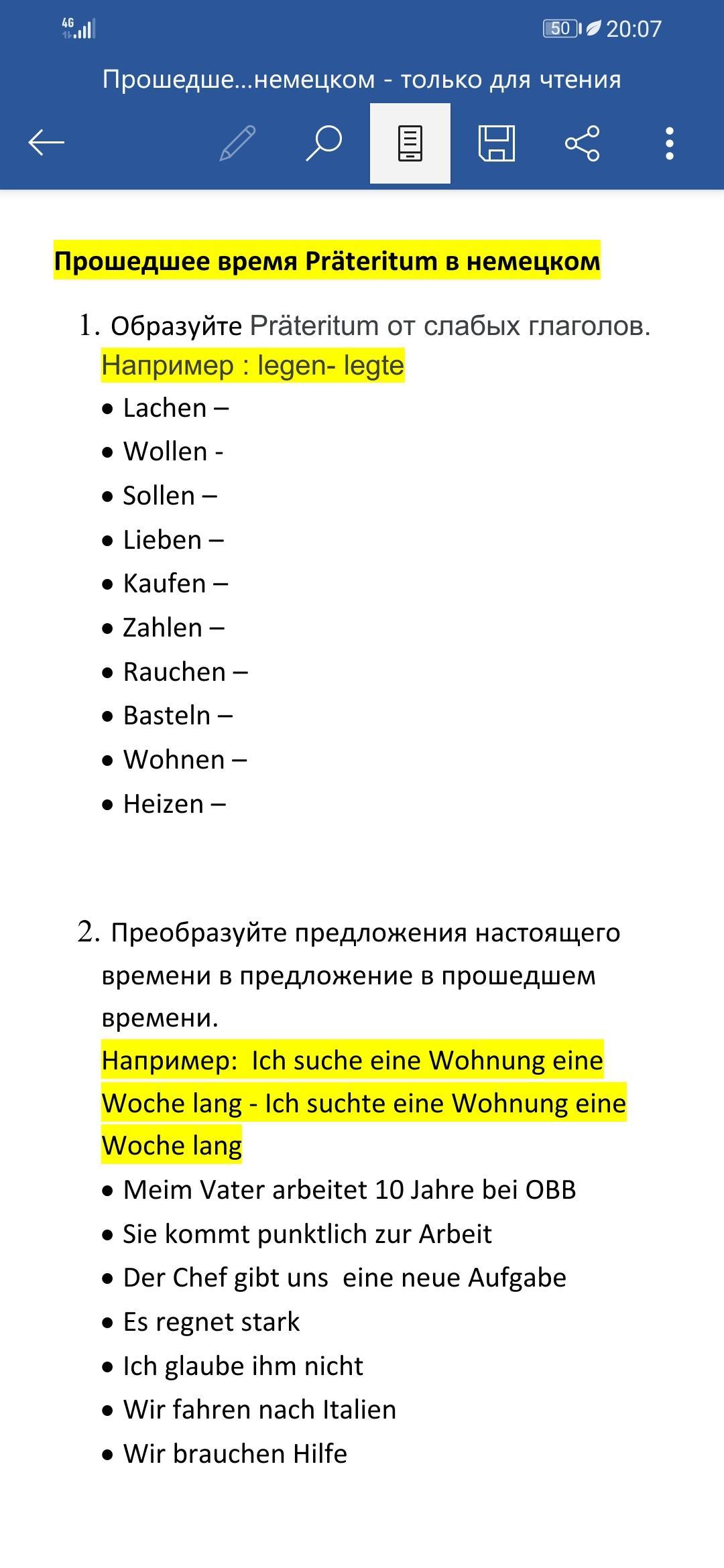 4G 50 20:07

Прошедше...немецком - только для чтения

Прошедшее время Präteritum в немецком

1. Образуйте Präteritum от слабых глаголов. Например : legen- legte
• Lachen –
• Wollen -
• Sollen –
• Lieben –
• Kaufen –
• Zahlen –
• Rauchen –
• Basteln –
• Wohnen –
• Heizen –

2. Преобразуйте предложения настоящего времени в предложение в прошедшем времени.
Например: Ich suche eine Wohnung eine Woche lang - Ich suchte eine Wohnung eine Woche lang
• Meim Vater arbeitet 10 Jahre bei OBB
• Sie kommt punktlich zur Arbeit
• Der Chef gibt uns eine neue Aufgabe
• Es regnet stark
• Ich glaube ihm nicht
• Wir fahren nach Italien
• Wir brauchen Hilfe